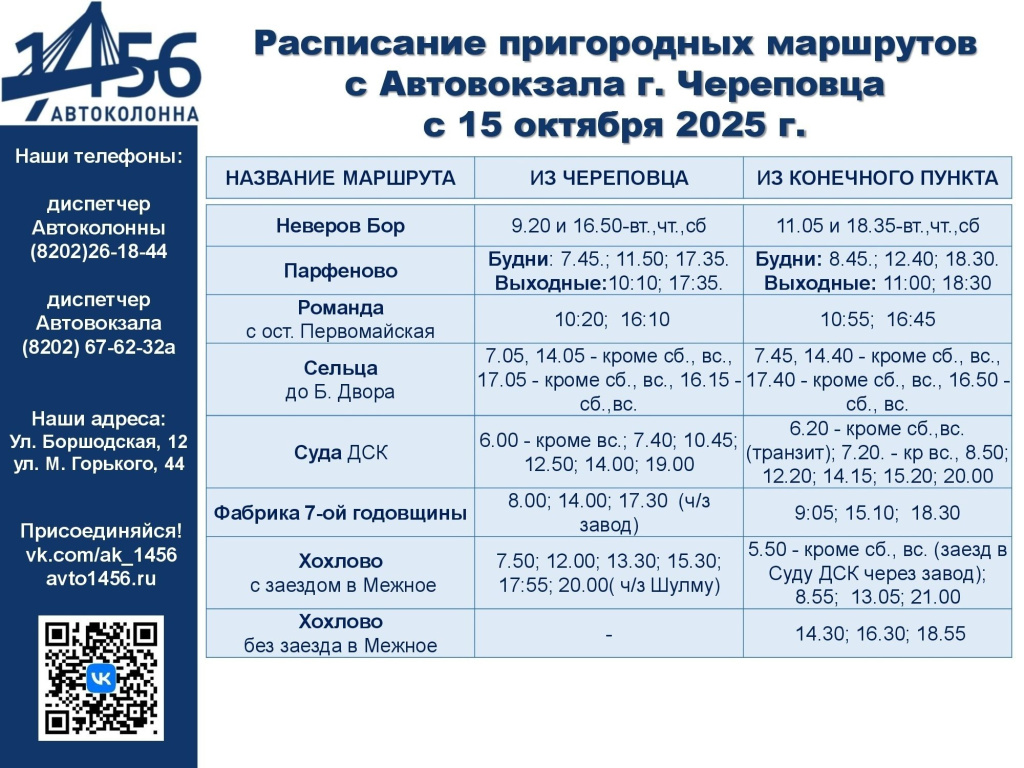 1456
АВТОКОЛОННА

Наши телефоны:

диспетчер Автоколонны (8202)26-18-44

диспетчер Автовокзала (8202) 67-62-32а

Наши адреса:
Ул. Боршодская, 12
ул. М. Горького, 44

Присоединяйся!
vk.com/ak_1456
avto1456.ru

Расписание пригородных маршрутов с Автовокзала г. Череповца с 15 октября 2025 г.

| НАЗВАНИЕ МАРШРУТА | ИЗ ЧЕРЕПОВЦА | ИЗ КОНЕЧНОГО ПУНКТА |
|---|---|---|
| Неверов Бор | 9.20 и 16.50-вт.,чт.,сб | 11.05 и 18.35-вт.,чт.,сб |
| Парфеново | Будни: 7.45.; 11.50; 17.35. Выходные:10:10; 17:35. | Будни: 8.45.; 12.40; 18.30. Выходные: 11:00; 18:30 |
| Романда с ост. Первомайская | 10:20; 16:10 | 10:55; 16:45 |
| Сельца до Б. Двора | 7.05, 14.05 - кроме сб., вс., 17.05 - кроме сб., вс., 16.15 - сб.,вс. | 7.45, 14.40 - кроме сб., вс., 17.40 - кроме сб., вс., 16.50 - сб., вс. |
| Суда ДСК | 6.00 - кроме вс.; 7.40; 10.45; 12.50; 14.00; 19.00 | 6.20 - кроме сб.,вс. (транзит); 7.20. - кр вс., 8.50; 12.20; 14.15; 15.20; 20.00 |
| Фабрика 7-ой годовщины | 8.00; 14.00; 17.30 (ч/з завод) | 9:05; 15.10; 18.30 |
| Хохлово с заездом в Межное | 7.50; 12.00; 13.30; 15.30; 17:55; 20.00( ч/з Шулму) | 5.50 - кроме сб., вс. (заезд в Суду ДСК через завод); 8.55; 13.05; 21.00 |
| Хохлово без заезда в Межное | - | 14.30; 16.30; 18.55 |